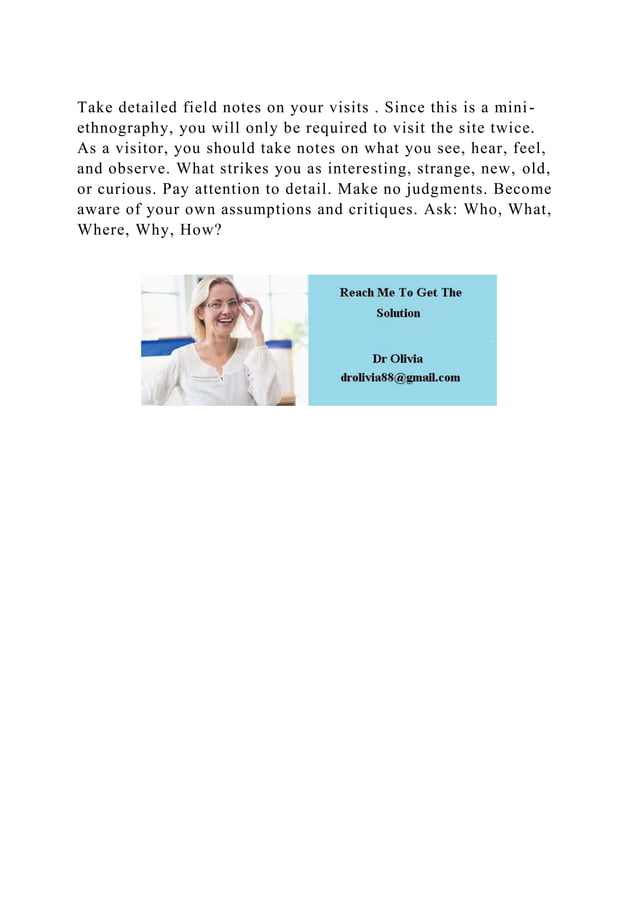 Take detailed field notes on your visits . Since this is a mini-ethnography, you will only be required to visit the site twice. As a visitor, you should take notes on what you see, hear, feel, and observe. What strikes you as interesting, strange, new, old, or curious. Pay attention to detail. Make no judgments. Become aware of your own assumptions and critiques. Ask: Who, What, Where, Why, How?

Reach Me To Get The Solution

Dr Olivia
drolivia88@gmail.com